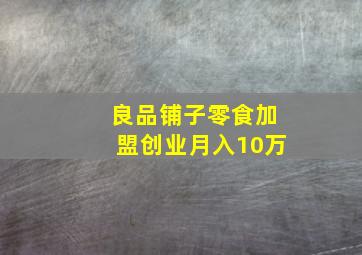 良品铺子零食加盟创业月入10万